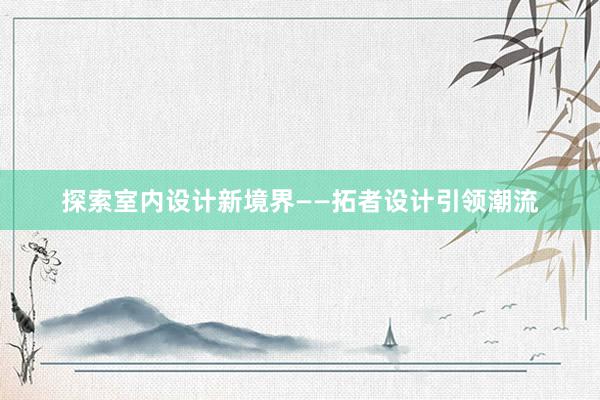 探索室内设计新境界——拓者设计引领潮流